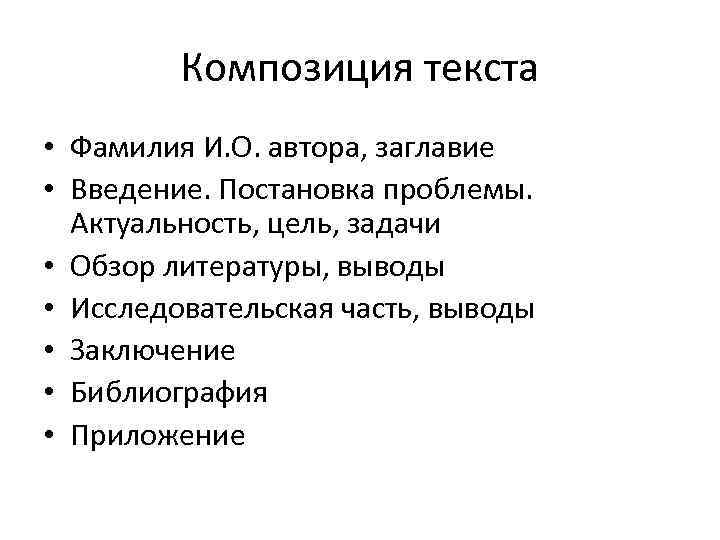 Композиция текста

• Фамилия И.О. автора, заглавие
• Введение. Постановка проблемы. Актуальность, цель, задачи
• Обзор литературы, выводы
• Исследовательская часть, выводы
• Заключение
• Библиография
• Приложение